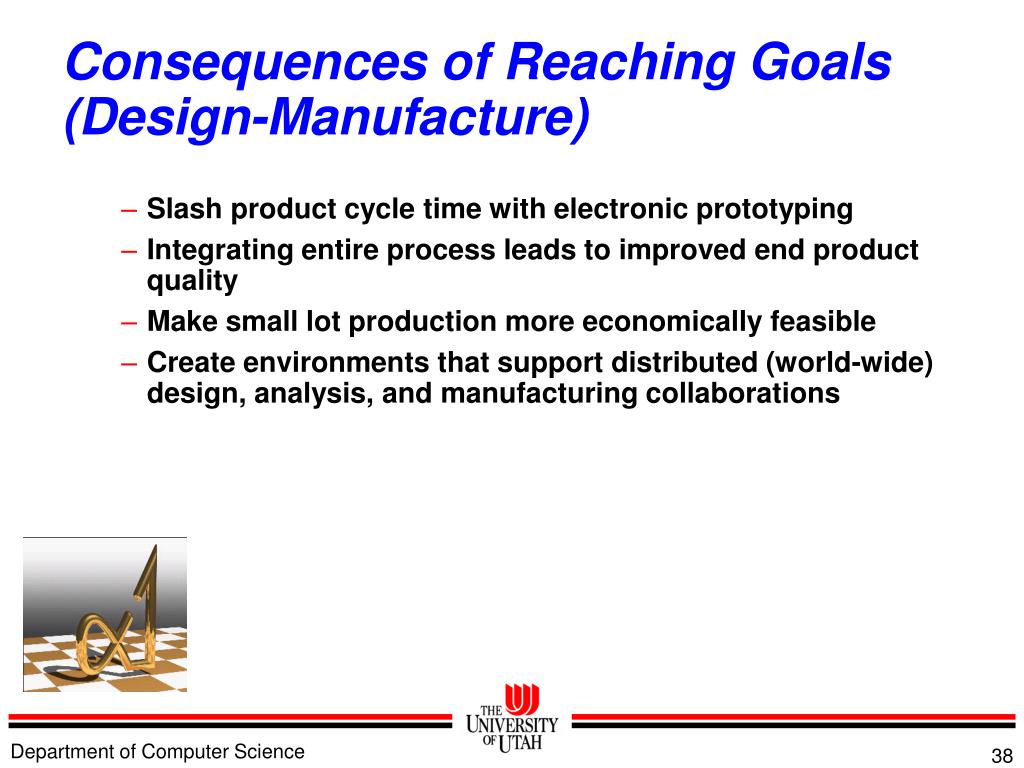 Consequences of Reaching Goals (Design-Manufacture)

– Slash product cycle time with electronic prototyping
– Integrating entire process leads to improved end product quality
– Make small lot production more economically feasible
– Create environments that support distributed (world-wide) design, analysis, and manufacturing collaborations

THE UNIVERSITY OF UTAH

Department of Computer Science

38